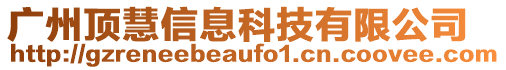 广州顶慧信息科技有限公司
http://gzreneebeaufo1.cn.coovee.com